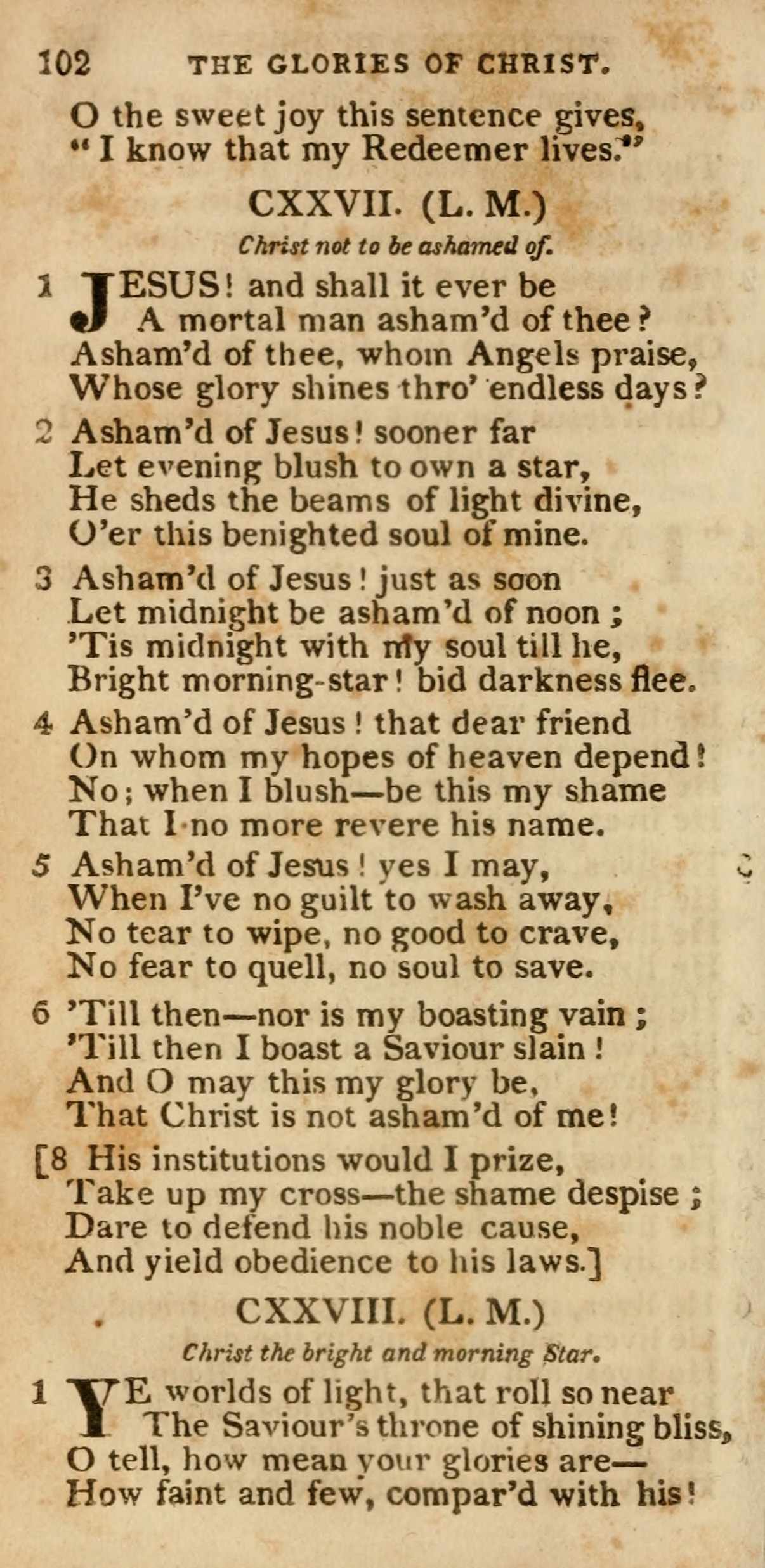 102 THE GLORIES OF CHRIST.

O the sweet joy this sentence gives,
"I know that my Redeemer lives."

CXXVII. (L. M.)

Christ not to be ashamed of.

1 JESUS! and shall it ever be
A mortal man asham'd of thee?
Asham'd of thee, whom Angels praise,
Whose glory shines thro' endless days?

2 Asham'd of Jesus! sooner far
Let evening blush to own a star,
He sheds the beams of light divine,
O'er this benighted soul of mine.

3 Asham'd of Jesus! just as soon
Let midnight be asham'd of noon;
'Tis midnight with my soul till he,
Bright morning-star! bid darkness flee.

4 Asham'd of Jesus! that dear friend
On whom my hopes of heaven depend!
No; when I blush—be this my shame
That I no more revere his name.

5 Asham'd of Jesus! yes I may,
When I've no guilt to wash away,
No tear to wipe, no good to crave,
No fear to quell, no soul to save.

6 'Till then—nor is my boasting vain;
'Till then I boast a Saviour slain!
And O may this my glory be,
That Christ is not asham'd of me!

[8 His institutions would I prize,
Take up my cross—the shame despise;
Dare to defend his noble cause,
And yield obedience to his laws.]

CXXVIII. (L. M.)

Christ the bright and morning Star.

1 YE worlds of light, that roll so near
The Saviour's throne of shining bliss,
O tell, how mean your glories are—
How faint and few, compar'd with his!